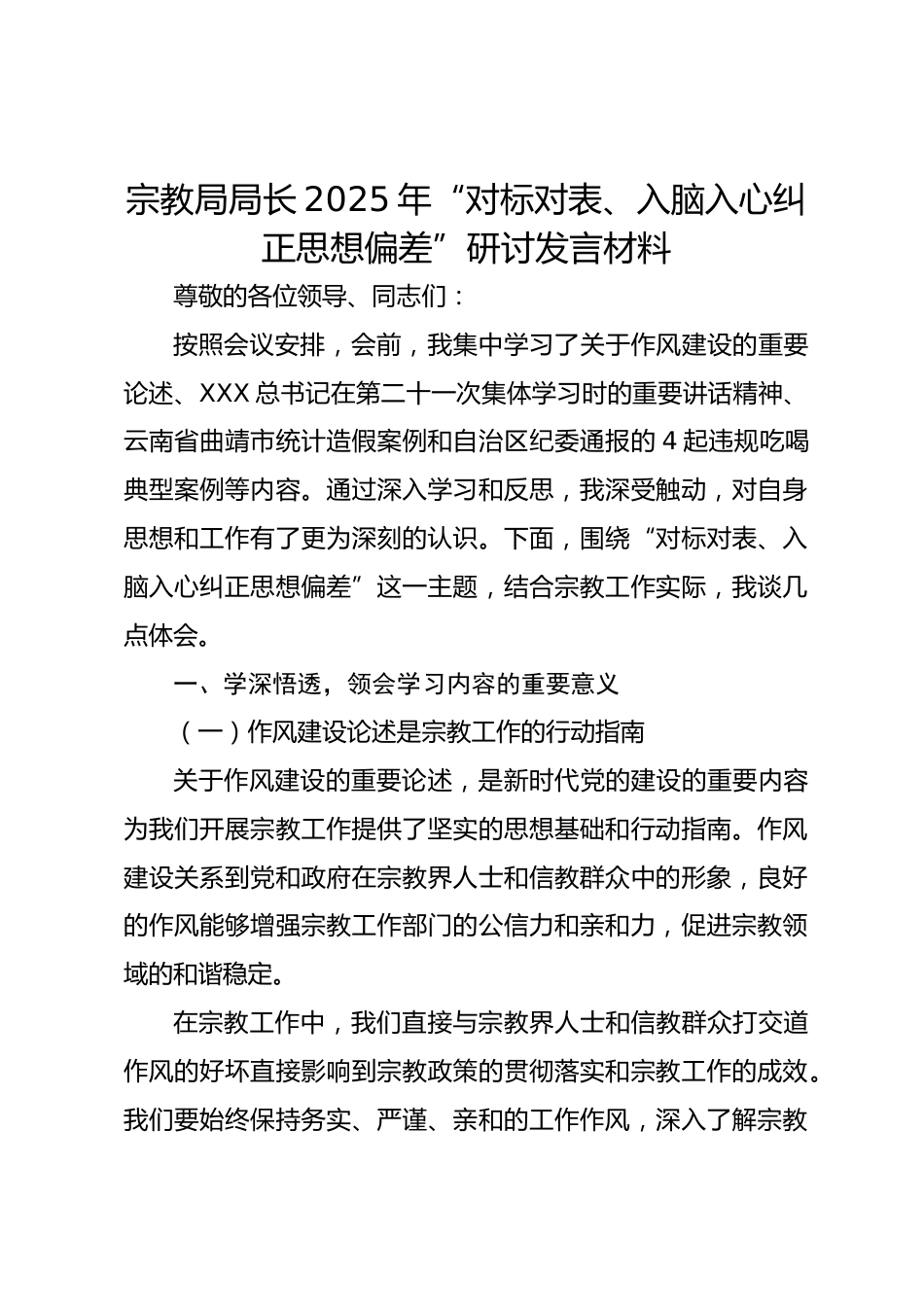 宗教局局长2025年“对标对表、入脑入心纠正思想偏差”研讨发言材料

尊敬的各位领导、同志们：

按照会议安排，会前，我集中学习了关于作风建设的重要论述、XXX总书记在第二十一次集体学习时的重要讲话精神、云南省曲靖市统计造假案例和自治区纪委通报的4起违规吃喝典型案例等内容。通过深入学习和反思，我深受触动，对自身思想和工作有了更为深刻的认识。下面，围绕“对标对表、入脑入心纠正思想偏差”这一主题，结合宗教工作实际，我谈几点体会。

一、学深悟透，领会学习内容的重要意义

（一）作风建设论述是宗教工作的行动指南

关于作风建设的重要论述，是新时代党的建设的重要内容为我们开展宗教工作提供了坚实的思想基础和行动指南。作风建设关系到党和政府在宗教界人士和信教群众中的形象，良好的作风能够增强宗教工作部门的公信力和亲和力，促进宗教领域的和谐稳定。

在宗教工作中，我们直接与宗教界人士和信教群众打交道作风的好坏直接影响到宗教政策的贯彻落实和宗教工作的成效。我们要始终保持务实、严谨、亲和的工作作风，深入了解宗教